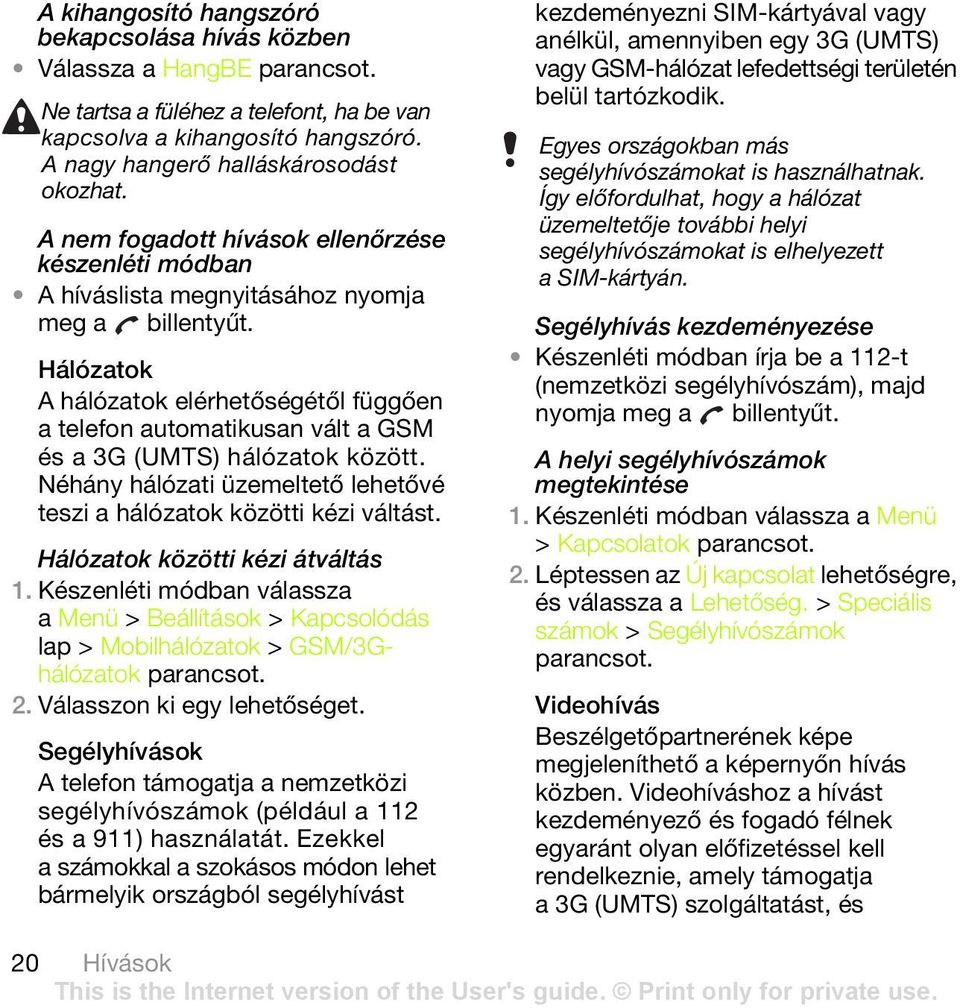 A kihangosító hangszóró bekapcsolása hívás közben
• Válassza a HangBE parancsot.

Ne tartsa a füléhez a telefont, ha be van kapcsolva a kihangosító hangszóró. A nagy hangerő halláskárosodást okozhat.

A nem fogadott hívások ellenőrzése készenléti módban
• A híváslista megnyitásához nyomja meg a billentyűt.

Hálózatok
A hálózatok elérhetőségétől függően a telefon automatikusan vált a GSM és a 3G (UMTS) hálózatok között. Néhány hálózati üzemeltető lehetővé teszi a hálózatok közötti kézi váltást.

Hálózatok közötti kézi átváltás
1. Készenléti módban válassza a Menü > Beállítások > Kapcsolódás lap > Mobilhálózatok > GSM/3G-hálózatok parancsot.
2. Válasszon ki egy lehetőséget.

Segélyhívások
A telefon támogatja a nemzetközi segélyhívószámok (például a 112 és a 911) használatát. Ezekkel a számokkal a szokásos módon lehet bármelyik országból segélyhívást kezdeményezni SIM-kártyával vagy anélkül, amennyiben egy 3G (UMTS) vagy GSM-hálózat lefedettségi területén belül tartózkodik.

Egyes országokban más segélyhívószámokat is használhatnak. Így előfordulhat, hogy a hálózat üzemeltetője további helyi segélyhívószámokat is elhelyezett a SIM-kártyán.

Segélyhívás kezdeményezése
• Készenléti módban írja be a 112-t (nemzetközi segélyhívószám), majd nyomja meg a billentyűt.

A helyi segélyhívószámok megtekintése
1. Készenléti módban válassza a Menü > Kapcsolatok parancsot.
2. Léptessen az Új kapcsolat lehetőségre, és válassza a Lehetőség. > Speciális számok > Segélyhívószámok parancsot.

Videohívás
Beszélgetőpartnerének képe megjeleníthető a képernyőn hívás közben. Videohíváshoz a hívást kezdeményező és fogadó félnek egyaránt olyan előfizetéssel kell rendelkeznie, amely támogatja a 3G (UMTS) szolgáltatást, és

20 Hívások
This is the Internet version of the User's guide. © Print only for private use.